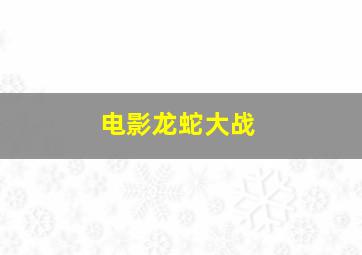 电影龙蛇大战